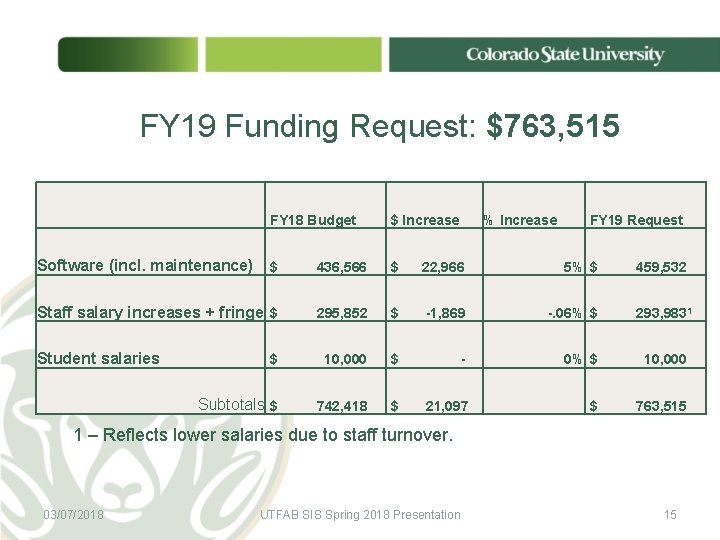 Colorado State University

FY19 Funding Request: $763,515

| | FY18 Budget | $ Increase | % Increase | FY19 Request |
|---|---|---|---|---|
| Software (incl. maintenance) | $ 436,566 | $ 22,966 | 5% | $ 459,532 |
| Staff salary increases + fringe | $ 295,852 | $ -1,869 | -.06% | $ 293,983$^1$ |
| Student salaries | $ 10,000 | $ - | 0% | $ 10,000 |
| Subtotals | $ 742,418 | $ 21,097 | | $ 763,515 |

1 – Reflects lower salaries due to staff turnover.

03/07/2018 UTFAB SIS Spring 2018 Presentation 15